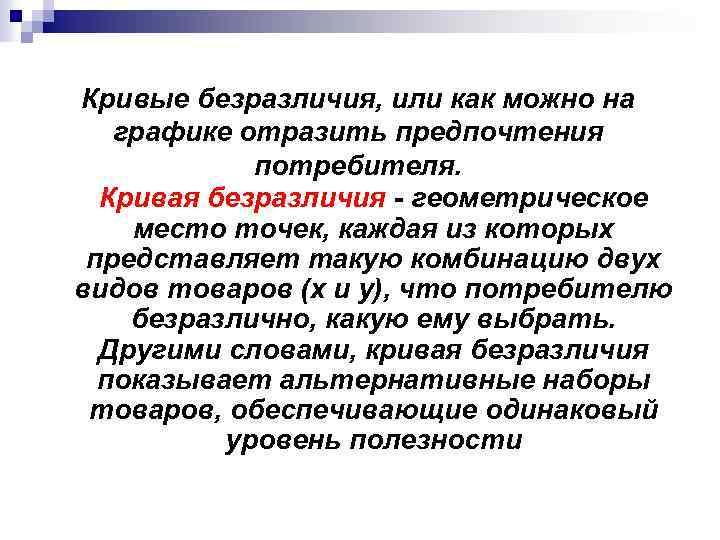 Кривые безразличия, или как можно на графике отразить предпочтения потребителя.

Кривая безразличия - геометрическое место точек, каждая из которых представляет такую комбинацию двух видов товаров (х и у), что потребителю безразлично, какую ему выбрать. Другими словами, кривая безразличия показывает альтернативные наборы товаров, обеспечивающие одинаковый уровень полезности